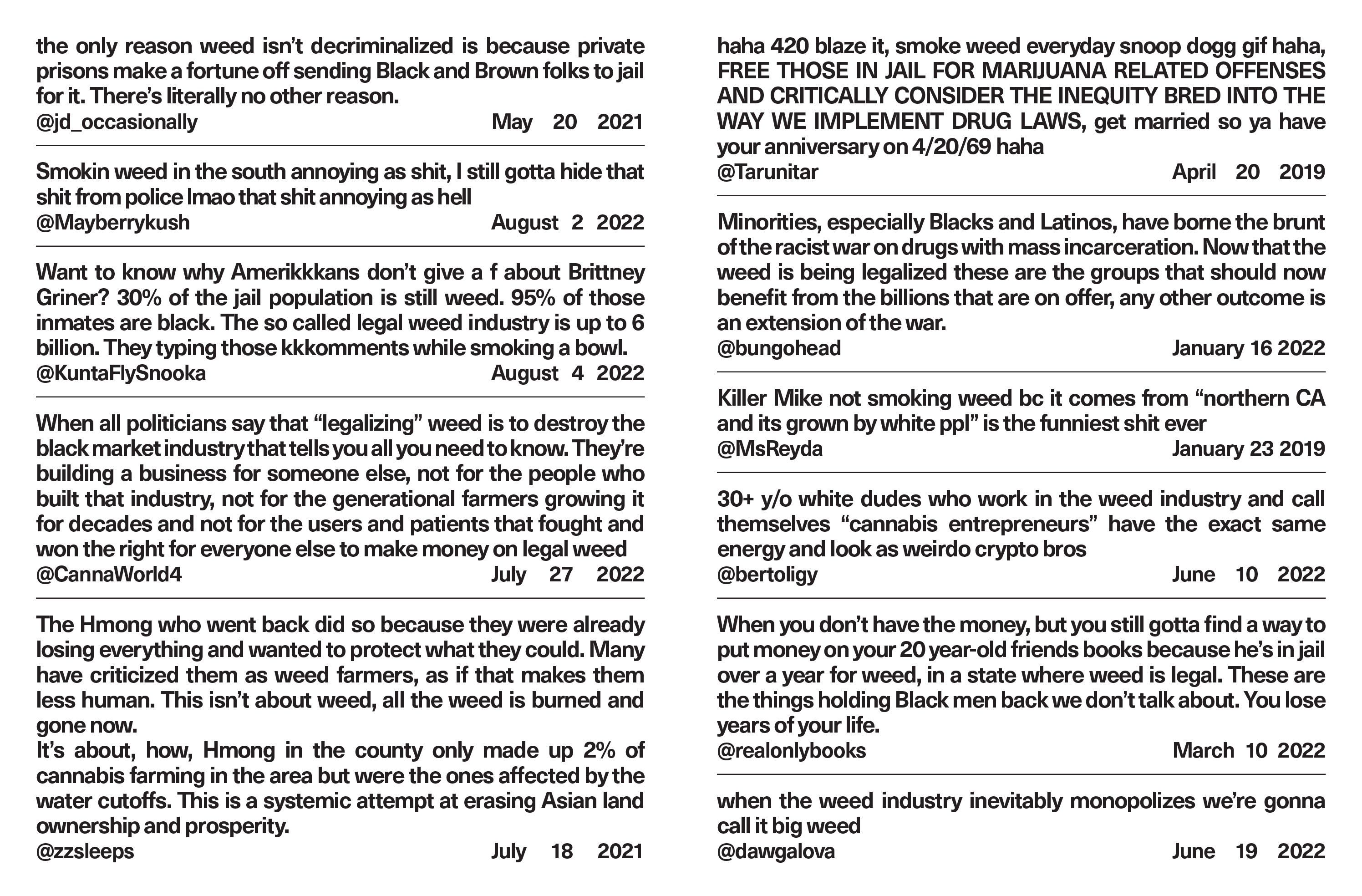 the only reason weed isn't decriminalized is because private prisons make a fortune off sending Black and Brown folks to jail for it. There's literally no other reason.
@jd_occasionally May 20 2021

Smokin weed in the south annoying as shit, I still gotta hide that shit from police lmao that shit annoying as hell
@Mayberrykush August 2 2022

Want to know why Amerikkkans don't give a f about Brittney Griner? 30% of the jail population is still weed. 95% of those inmates are black. The so called legal weed industry is up to 6 billion. They typing those kkkomments while smoking a bowl.
@KuntaFlySnooka August 4 2022

When all politicians say that "legalizing" weed is to destroy the black market industry that tells you all you need to know. They're building a business for someone else, not for the people who built that industry, not for the generational farmers growing it for decades and not for the users and patients that fought and won the right for everyone else to make money on legal weed
@CannaWorld4 July 27 2022

The Hmong who went back did so because they were already losing everything and wanted to protect what they could. Many have criticized them as weed farmers, as if that makes them less human. This isn't about weed, all the weed is burned and gone now.
It's about, how, Hmong in the county only made up 2% of cannabis farming in the area but were the ones affected by the water cutoffs. This is a systemic attempt at erasing Asian land ownership and prosperity.
@zzsleeps July 18 2021

haha 420 blaze it, smoke weed everyday snoop dogg gif haha, FREE THOSE IN JAIL FOR MARIJUANA RELATED OFFENSES AND CRITICALLY CONSIDER THE INEQUITY BRED INTO THE WAY WE IMPLEMENT DRUG LAWS, get married so ya have your anniversary on 4/20/69 haha
@Tarunitar April 20 2019

Minorities, especially Blacks and Latinos, have borne the brunt of the racist war on drugs with mass incarceration. Now that the weed is being legalized these are the groups that should now benefit from the billions that are on offer, any other outcome is an extension of the war.
@bungohead January 16 2022

Killer Mike not smoking weed bc it comes from "northern CA and its grown by white ppl" is the funniest shit ever
@MsReyda January 23 2019

30+ y/o white dudes who work in the weed industry and call themselves "cannabis entrepreneurs" have the exact same energy and look as weirdo crypto bros
@bertoligy June 10 2022

When you don't have the money, but you still gotta find a way to put money on your 20 year-old friends books because he's in jail over a year for weed, in a state where weed is legal. These are the things holding Black men back we don't talk about. You lose years of your life.
@realonlybooks March 10 2022

when the weed industry inevitably monopolizes we're gonna call it big weed
@dawgalova June 19 2022